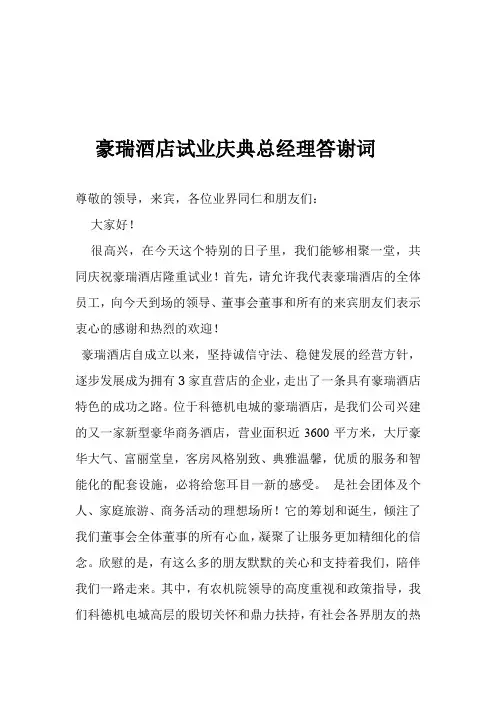 豪瑞酒店试业庆典总经理答谢词

尊敬的领导，来宾，各位业界同仁和朋友们：

大家好！

很高兴，在今天这个特别的日子里，我们能够相聚一堂，共同庆祝豪瑞酒店隆重试业！首先，请允许我代表豪瑞酒店的全体员工，向今天到场的领导、董事会董事和所有的来宾朋友们表示衷心的感谢和热烈的欢迎！

豪瑞酒店自成立以来，坚持诚信守法、稳健发展的经营方针，逐步发展成为拥有 3 家直营店的企业，走出了一条具有豪瑞酒店特色的成功之路。位于科德机电城的豪瑞酒店，是我们公司兴建的又一家新型豪华商务酒店，营业面积近 3600 平方米，大厅豪华大气、富丽堂皇，客房风格别致、典雅温馨，优质的服务和智能化的配套设施，必将给您耳目一新的感受。 是社会团体及个人、家庭旅游、商务活动的理想场所！它的筹划和诞生，倾注了我们董事会全体董事的所有心血，凝聚了让服务更加精细化的信念。欣慰的是，有这么多的朋友默默的关心和支持着我们，陪伴我们一路走来。其中，有农机院领导的高度重视和政策指导，我们科德机电城高层的殷切关怀和鼎力扶持，有社会各界朋友的热